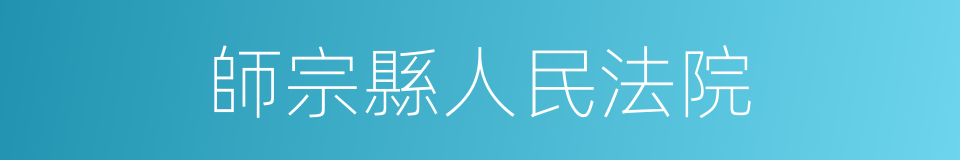 師宗縣人民法院